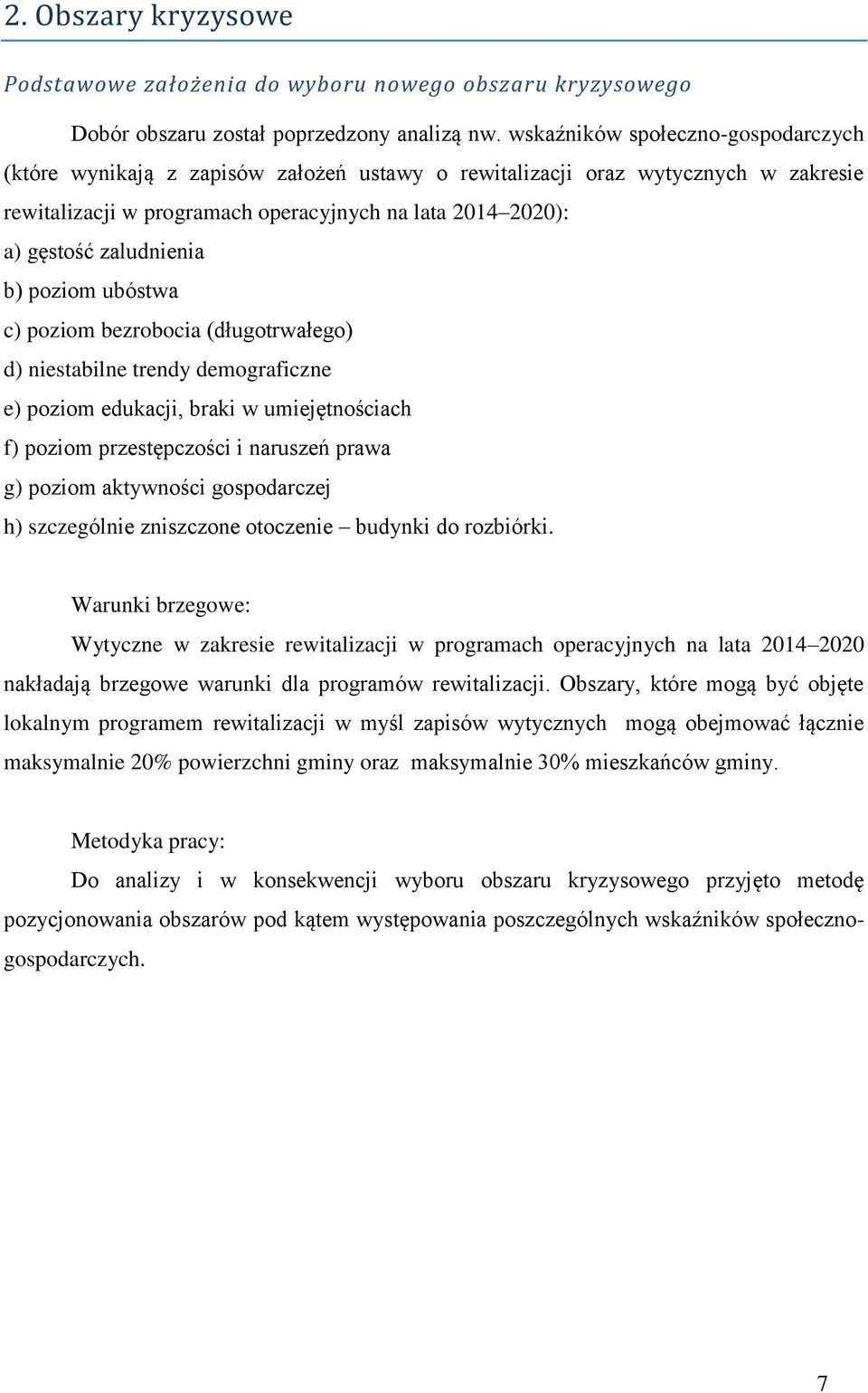 2. Obszary kryzysowe

Podstawowe założenia do wyboru nowego obszaru kryzysowego

Dobór obszaru został poprzedzony analizą nw. wskaźników społeczno-gospodarczych (które wynikają z zapisów założeń ustawy o rewitalizacji oraz wytycznych w zakresie rewitalizacji w programach operacyjnych na lata 2014–2020):
a) gęstość zaludnienia
b) poziom ubóstwa
c) poziom bezrobocia (długotrwałego)
d) niestabilne trendy demograficzne
e) poziom edukacji, braki w umiejętnościach
f) poziom przestępczości i naruszeń prawa
g) poziom aktywności gospodarczej
h) szczególnie zniszczone otoczenie – budynki do rozbiórki.

Warunki brzegowe:
Wytyczne w zakresie rewitalizacji w programach operacyjnych na lata 2014–2020 nakładają brzegowe warunki dla programów rewitalizacji. Obszary, które mogą być objęte lokalnym programem rewitalizacji w myśl zapisów wytycznych mogą obejmować łącznie maksymalnie 20% powierzchni gminy oraz maksymalnie 30% mieszkańców gminy.

Metodyka pracy:
Do analizy i w konsekwencji wyboru obszaru kryzysowego przyjęto metodę pozycjonowania obszarów pod kątem występowania poszczególnych wskaźników społeczno-gospodarczych.

7